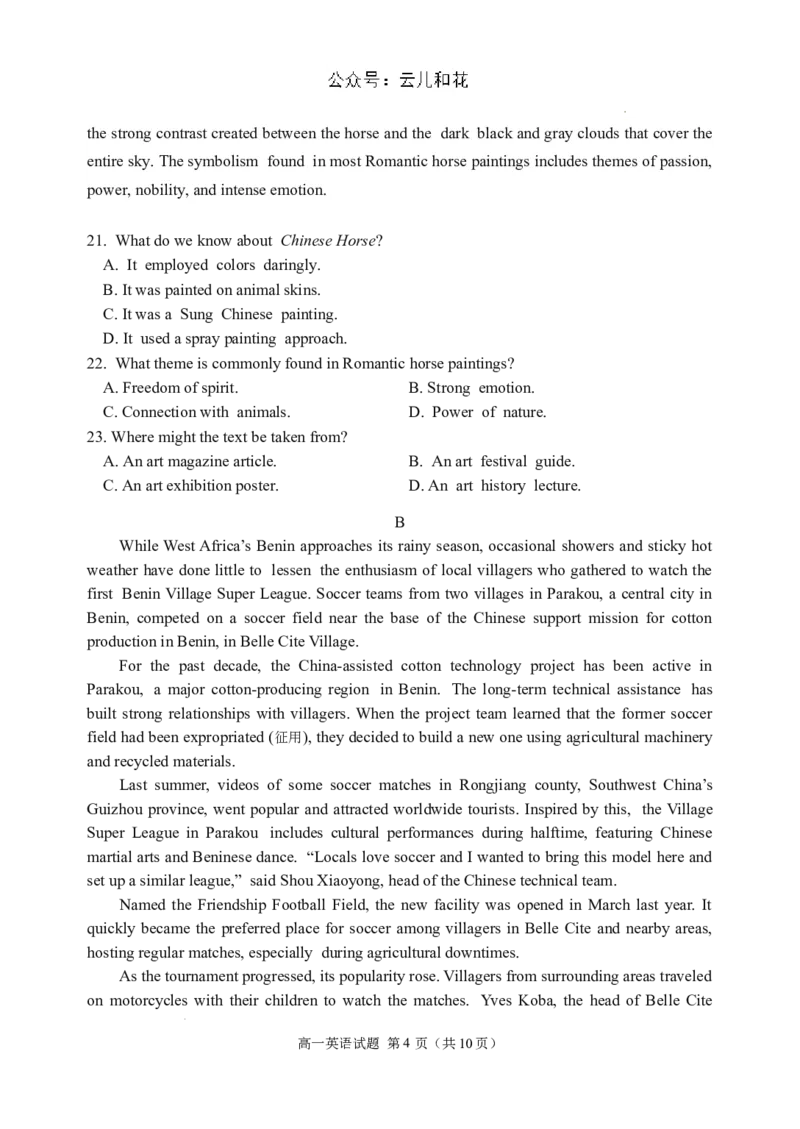 公众号：云儿和花

the strong contrast created between the horse and the dark black and gray clouds that cover the entire sky. The symbolism found in most Romantic horse paintings includes themes of passion, power, nobility, and intense emotion.

21. What do we know about Chinese Horse?
A. It employed colors daringly.
B. It was painted on animal skins.
C. It was a Sung Chinese painting.
D. It used a spray painting approach.
22. What theme is commonly found in Romantic horse paintings?
A. Freedom of spirit.
B. Strong emotion.
C. Connection with animals.
D. Power of nature.
23. Where might the text be taken from?
A. An art magazine article.
B. An art festival guide.
C. An art exhibition poster.
D. An art history lecture.

B

While West Africa's Benin approaches its rainy season, occasional showers and sticky hot weather have done little to lessen the enthusiasm of local villagers who gathered to watch the first Benin Village Super League. Soccer teams from two villages in Parakou, a central city in Benin, competed on a soccer field near the base of the Chinese support mission for cotton production in Benin, in Belle Cite Village.

For the past decade, the China-assisted cotton technology project has been active in Parakou, a major cotton-producing region in Benin. The long-term technical assistance has built strong relationships with villagers. When the project team learned that the former soccer field had been expropriated (征用), they decided to build a new one using agricultural machinery and recycled materials.

Last summer, videos of some soccer matches in Rongjiang county, Southwest China's Guizhou province, went popular and attracted worldwide tourists. Inspired by this, the Village Super League in Parakou includes cultural performances during halftime, featuring Chinese martial arts and Beninese dance. "Locals love soccer and I wanted to bring this model here and set up a similar league," said Shou Xiaoyong, head of the Chinese technical team.

Named the Friendship Football Field, the new facility was opened in March last year. It quickly became the preferred place for soccer among villagers in Belle Cite and nearby areas, hosting regular matches, especially during agricultural downtimes.

As the tournament progressed, its popularity rose. Villagers from surrounding areas traveled on motorcycles with their children to watch the matches. Yves Koba, the head of Belle Cite

高一英语试题 第4页（共10页）